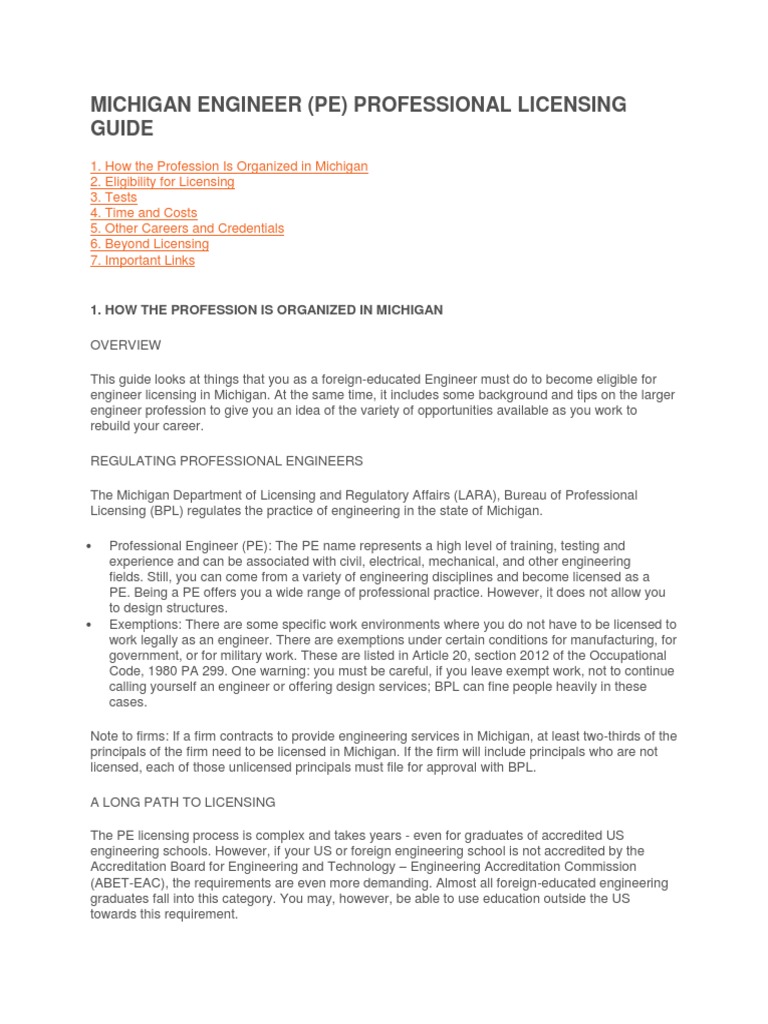 MICHIGAN ENGINEER (PE) PROFESSIONAL LICENSING GUIDE

1. How the Profession Is Organized in Michigan
2. Eligibility for Licensing
3. Tests
4. Time and Costs
5. Other Careers and Credentials
6. Beyond Licensing
7. Important Links

1. HOW THE PROFESSION IS ORGANIZED IN MICHIGAN

OVERVIEW

This guide looks at things that you as a foreign-educated Engineer must do to become eligible for engineer licensing in Michigan. At the same time, it includes some background and tips on the larger engineer profession to give you an idea of the variety of opportunities available as you work to rebuild your career.

REGULATING PROFESSIONAL ENGINEERS

The Michigan Department of Licensing and Regulatory Affairs (LARA), Bureau of Professional Licensing (BPL) regulates the practice of engineering in the state of Michigan.

• Professional Engineer (PE): The PE name represents a high level of training, testing and experience and can be associated with civil, electrical, mechanical, and other engineering fields. Still, you can come from a variety of engineering disciplines and become licensed as a PE. Being a PE offers you a wide range of professional practice. However, it does not allow you to design structures.
• Exemptions: There are some specific work environments where you do not have to be licensed to work legally as an engineer. There are exemptions under certain conditions for manufacturing, for government, or for military work. These are listed in Article 20, section 2012 of the Occupational Code, 1980 PA 299. One warning: you must be careful, if you leave exempt work, not to continue calling yourself an engineer or offering design services; BPL can fine people heavily in these cases.

Note to firms: If a firm contracts to provide engineering services in Michigan, at least two-thirds of the principals of the firm need to be licensed in Michigan. If the firm will include principals who are not licensed, each of those unlicensed principals must file for approval with BPL.

A LONG PATH TO LICENSING

The PE licensing process is complex and takes years - even for graduates of accredited US engineering schools. However, if your US or foreign engineering school is not accredited by the Accreditation Board for Engineering and Technology – Engineering Accreditation Commission (ABET-EAC), the requirements are even more demanding. Almost all foreign-educated engineering graduates fall into this category. You may, however, be able to use education outside the US towards this requirement.